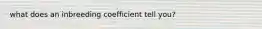 what does an inbreeding coefficient tell you?